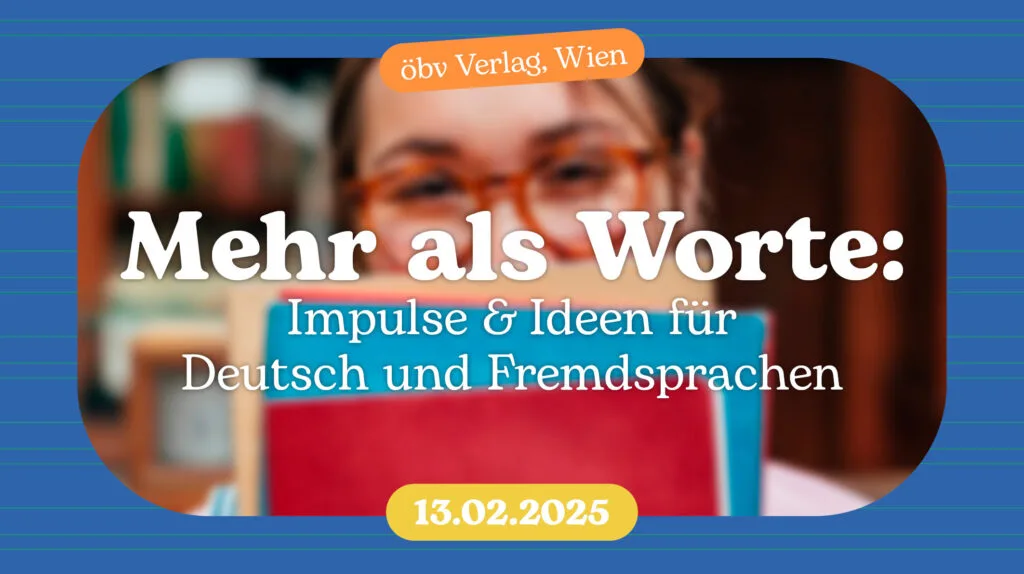 öbv Verlag, Wien

Mehr als Worte:
Impulse & Ideen für Deutsch und Fremdsprachen

13.02.2025